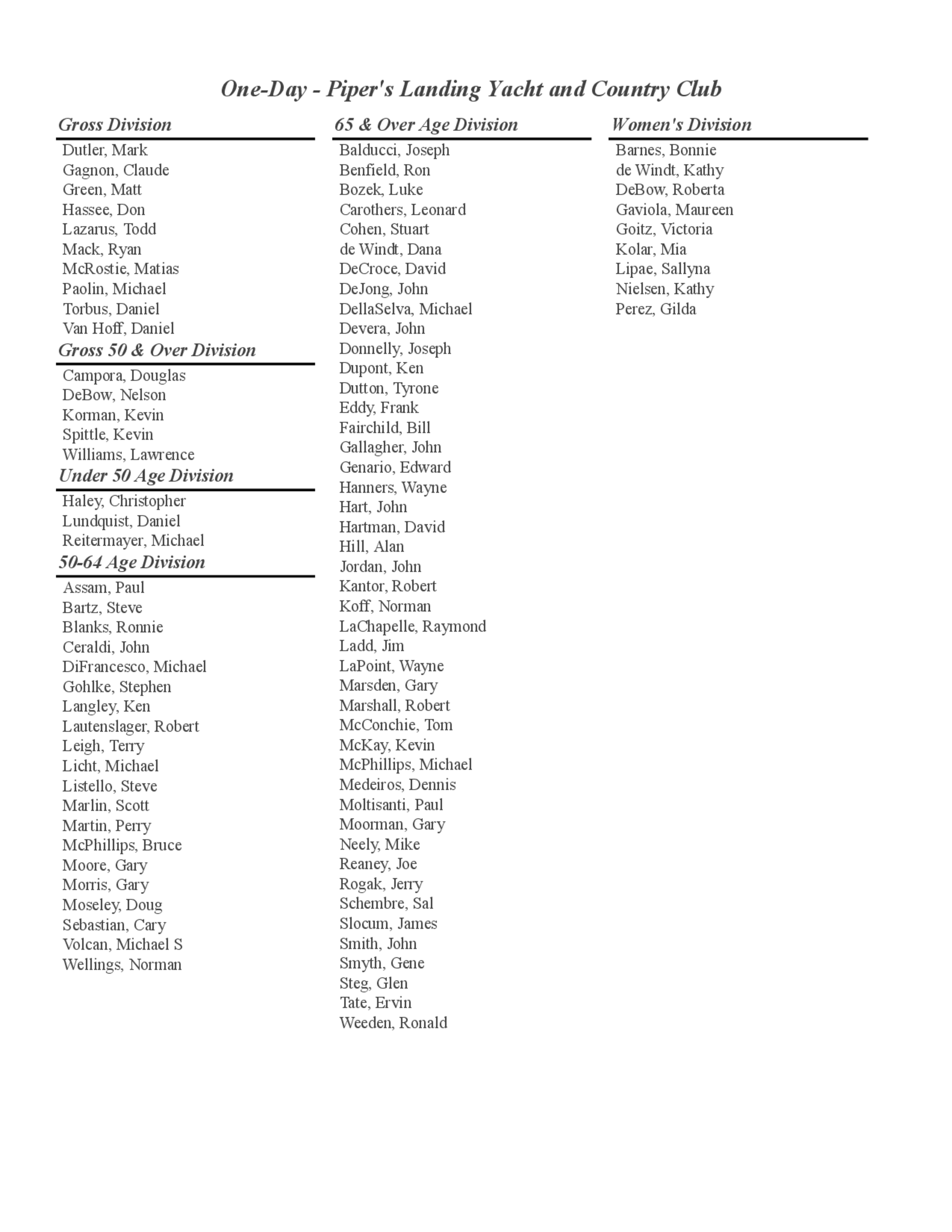 One-Day - Piper's Landing Yacht and Country Club

Gross Division
Dutler, Mark
Gagnon, Claude
Green, Matt
Hassee, Don
Lazarus, Todd
Mack, Ryan
McRostie, Matias
Paolin, Michael
Torbus, Daniel
Van Hoff, Daniel

Gross 50 & Over Division
Campora, Douglas
DeBow, Nelson
Korman, Kevin
Spittle, Kevin
Williams, Lawrence

Under 50 Age Division
Haley, Christopher
Lundquist, Daniel
Reitermayer, Michael

50-64 Age Division
Assam, Paul
Bartz, Steve
Blanks, Ronnie
Ceraldi, John
DiFrancesco, Michael
Gohlke, Stephen
Langley, Ken
Lautenslager, Robert
Leigh, Terry
Licht, Michael
Listello, Steve
Marlin, Scott
Martin, Perry
McPhillips, Bruce
Moore, Gary
Morris, Gary
Moseley, Doug
Sebastian, Cary
Volcan, Michael S
Wellings, Norman

65 & Over Age Division
Balducci, Joseph
Benfield, Ron
Bozek, Luke
Carothers, Leonard
Cohen, Stuart
de Windt, Dana
DeCroce, David
DeJong, John
DellaSelva, Michael
Devera, John
Donnelly, Joseph
Dupont, Ken
Dutton, Tyrone
Eddy, Frank
Fairchild, Bill
Gallagher, John
Genario, Edward
Hanners, Wayne
Hart, John
Hartman, David
Hill, Alan
Jordan, John
Kantor, Robert
Koff, Norman
LaChapelle, Raymond
Ladd, Jim
LaPoint, Wayne
Marsden, Gary
Marshall, Robert
McConchie, Tom
McKay, Kevin
McPhillips, Michael
Medeiros, Dennis
Moltisanti, Paul
Moorman, Gary
Neely, Mike
Reaney, Joe
Rogak, Jerry
Schembre, Sal
Slocum, James
Smith, John
Smyth, Gene
Steg, Glen
Tate, Ervin
Weeden, Ronald

Women's Division
Barnes, Bonnie
de Windt, Kathy
DeBow, Roberta
Gaviola, Maureen
Goitz, Victoria
Kolar, Mia
Lipae, Sallyna
Nielsen, Kathy
Perez, Gilda